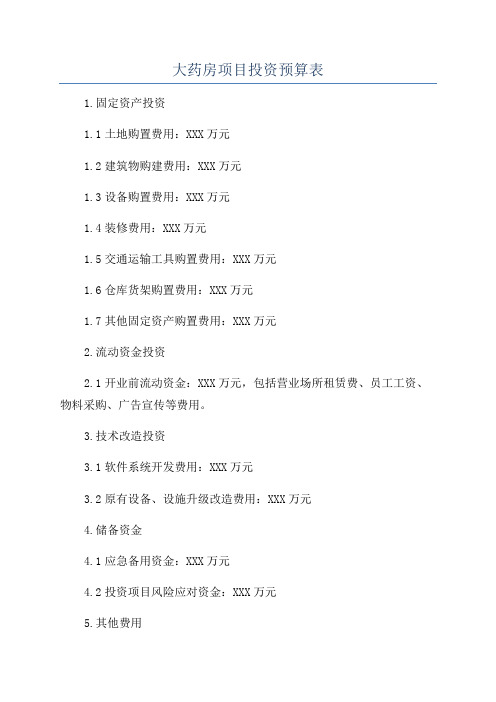 大药房项目投资预算表

1.固定资产投资

1.1 土地购置费用：XXX 万元

1.2 建筑物购建费用：XXX 万元

1.3 设备购置费用：XXX 万元

1.4 装修费用：XXX 万元

1.5 交通运输工具购置费用：XXX 万元

1.6 仓库货架购置费用：XXX 万元

1.7 其他固定资产购置费用：XXX 万元

2.流动资金投资

2.1 开业前流动资金：XXX 万元，包括营业场所租赁费、员工工资、物料采购、广告宣传等费用。

3.技术改造投资

3.1 软件系统开发费用：XXX 万元

3.2 原有设备、设施升级改造费用：XXX 万元

4.储备资金

4.1 应急备用资金：XXX 万元

4.2 投资项目风险应对资金：XXX 万元

5.其他费用